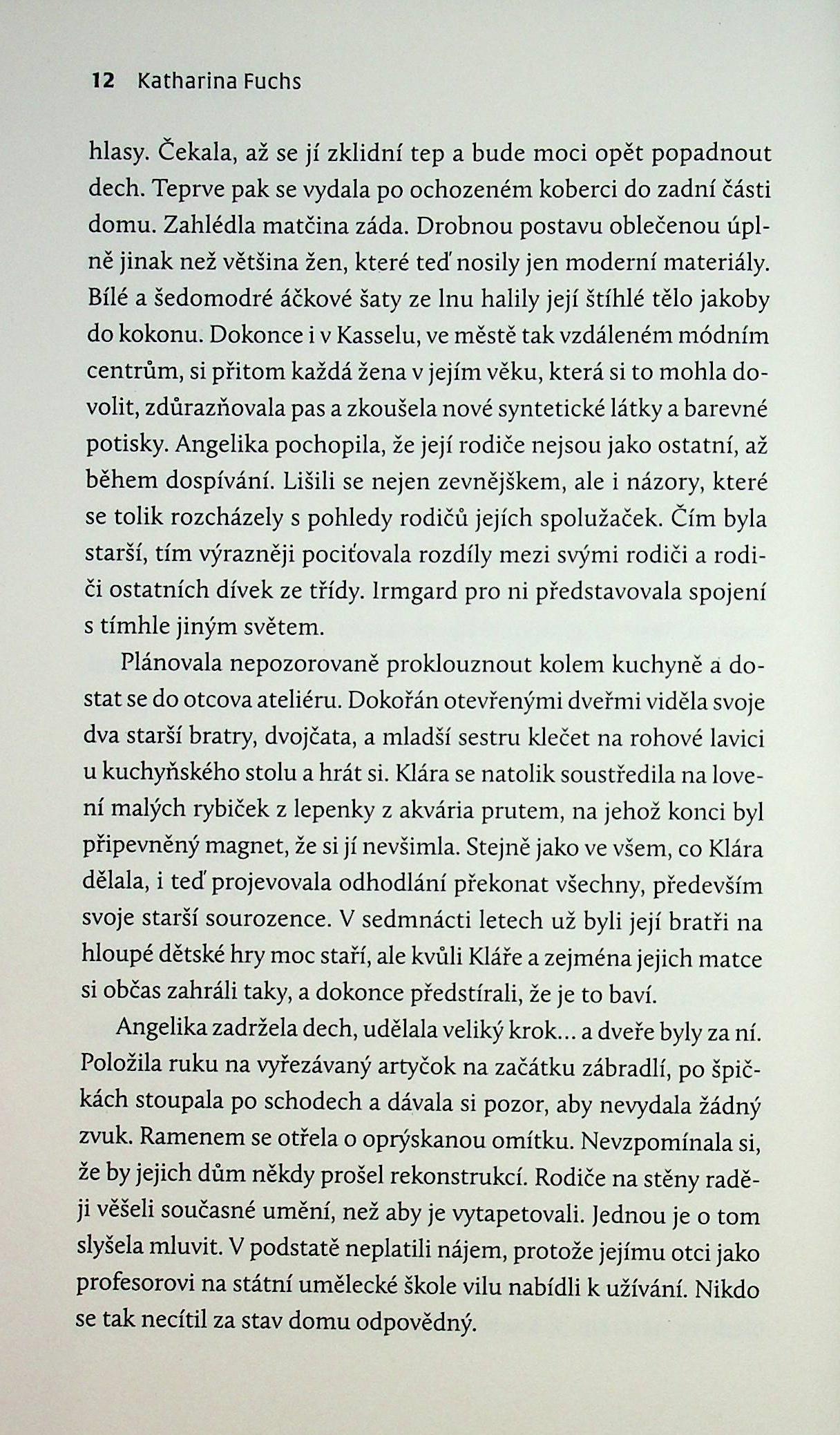 12 Katharina Fuchs

hlasy. Čekala, až se jí zklidní tep a bude moci opět popadnout dech. Teprve pak se vydala po ochozeném koberci do zadní části domu. Zahlédla matčina záda. Drobnou postavu oblečenou úplně jinak než většina žen, které teď nosily jen moderní materiály. Bílé a šedomodré áčkové šaty ze lnu halily její štíhlé tělo jakoby do kokonu. Dokonce i v Kasselu, ve městě tak vzdáleném módním centrům, si přitom každá žena v jejím věku, která si to mohla dovolit, zdůrazňovala pas a zkoušela nové syntetické látky a barevné potisky. Angelika pochopila, že její rodiče nejsou jako ostatní, až během dospívání. Lišili se nejen zevnějškem, ale i názory, které se tolik rozcházely s pohledy rodičů jejích spolužaček. Čím byla starší, tím výrazněji pociťovala rozdíly mezi svými rodiči a rodiči ostatních dívek ze třídy. Irmgard pro ni představovala spojení s tímhle jiným světem.

Plánovala nepozorovaně proklouznout kolem kuchyně a dostat se do otcova ateliéru. Dokořán otevřenými dveřmi viděla svoje dva starší bratry, dvojčata, a mladší sestru klečet na rohové lavici u kuchyňského stolu a hrát si. Klára se natolik soustředila na lovení malých rybiček z lepenky z akvária prutem, na jehož konci byl připevněný magnet, že si jí nevšimla. Stejně jako ve všem, co Klára dělala, i teď projevovala odhodlání překonat všechny, především svoje starší sourozence. V sedmnácti letech už byli její bratři na hloupé dětské hry moc staří, ale kvůli Kláře a zejména jejich matce si občas zahráli taky, a dokonce předstírali, že je to baví.

Angelika zadržela dech, udělala veliký krok... a dveře byly za ní. Položila ruku na vyřezávaný artyčok na začátku zábradlí, po špičkách stoupala po schodech a dávala si pozor, aby nevydala žádný zvuk. Ramenem se otřela o oprýskanou omítku. Nevzpomínala si, že by jejich dům někdy prošel rekonstrukcí. Rodiče na stěny raději věšeli současné umění, než aby je vytapetovali. Jednou je o tom slyšela mluvit. V podstatě neplatili nájem, protože jejímu otci jako profesorovi na státní umělecké škole vilu nabídli k užívání. Nikdo se tak necítil za stav domu odpovědný.